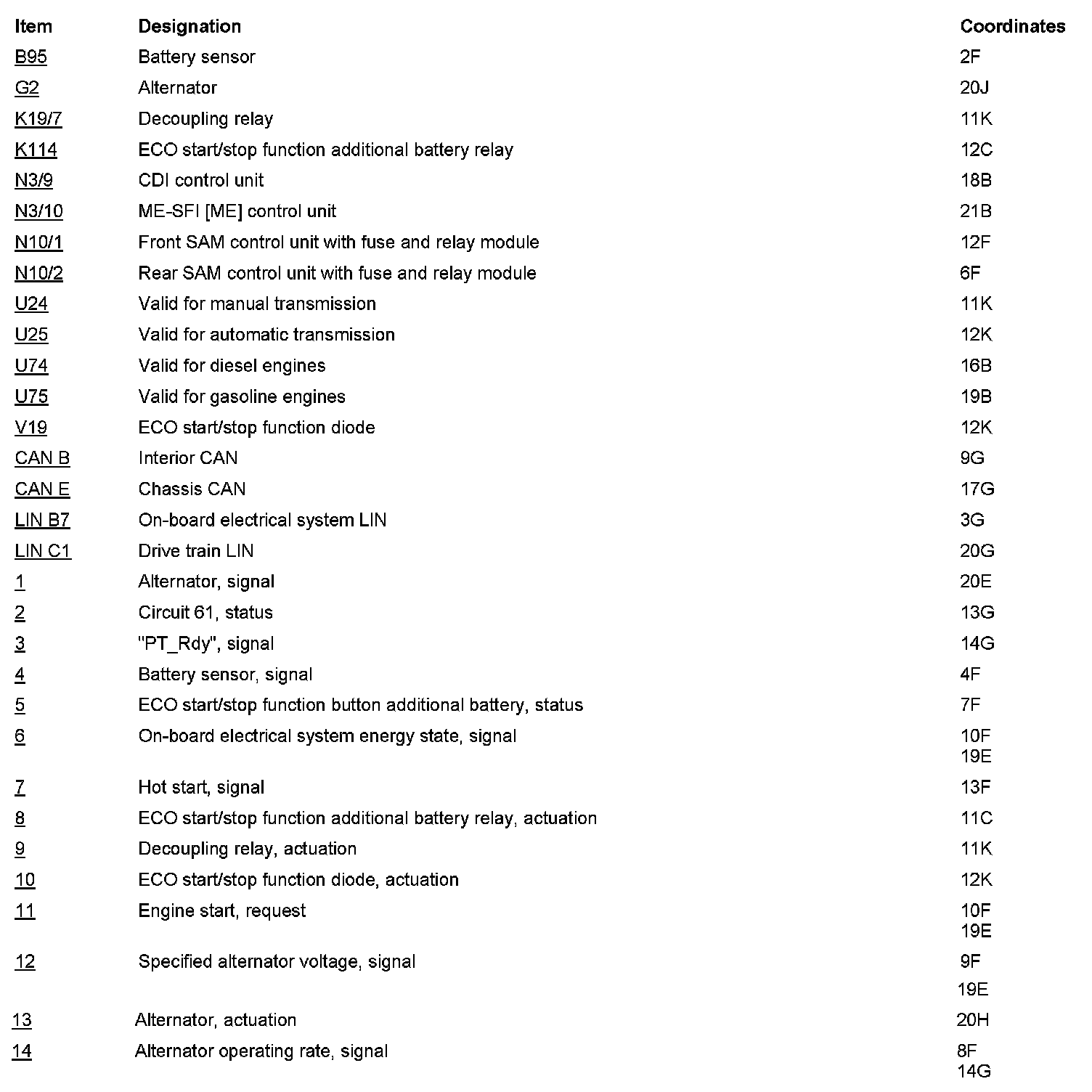 | Item | Designation | Coordinates |
|---|---|---|
| B95 | Battery sensor | 2F |
| G2 | Alternator | 20J |
| K19/7 | Decoupling relay | 11K |
| K114 | ECO start/stop function additional battery relay | 12C |
| N3/9 | CDI control unit | 18B |
| N3/10 | ME-SFI [ME] control unit | 21B |
| N10/1 | Front SAM control unit with fuse and relay module | 12F |
| N10/2 | Rear SAM control unit with fuse and relay module | 6F |
| U24 | Valid for manual transmission | 11K |
| U25 | Valid for automatic transmission | 12K |
| U74 | Valid for diesel engines | 16B |
| U75 | Valid for gasoline engines | 19B |
| V19 | ECO start/stop function diode | 12K |
| CAN B | Interior CAN | 9G |
| CAN E | Chassis CAN | 17G |
| LIN B7 | On-board electrical system LIN | 3G |
| LIN C1 | Drive train LIN | 20G |
| 1 | Alternator, signal | 20E |
| 2 | Circuit 61, status | 13G |
| 3 | "PT_Rdy", signal | 14G |
| 4 | Battery sensor, signal | 4F |
| 5 | ECO start/stop function button additional battery, status | 7F |
| 6 | On-board electrical system energy state, signal | 10F 19E |
| 7 | Hot start, signal | 13F |
| 8 | ECO start/stop function additional battery relay, actuation | 11C |
| 9 | Decoupling relay, actuation | 11K |
| 10 | ECO start/stop function diode, actuation | 12K |
| 11 | Engine start, request | 10F 19E |
| 12 | Specified alternator voltage, signal | 9F 19E |
| 13 | Alternator, actuation | 20H |
| 14 | Alternator operating rate, signal | 8F 14G |